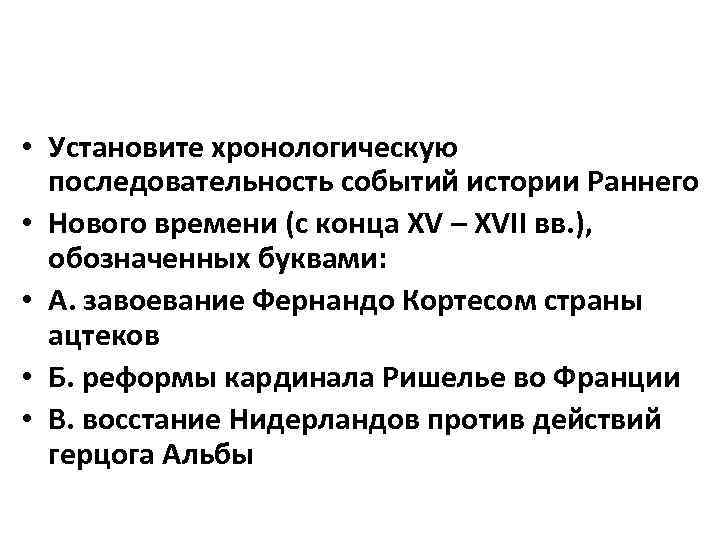 • Установите хронологическую последовательность событий истории Раннего
• Нового времени (с конца XV – XVII вв.), обозначенных буквами:
• А. завоевание Фернандо Кортесом страны ацтеков
• Б. реформы кардинала Ришелье во Франции
• В. восстание Нидерландов против действий герцога Альбы